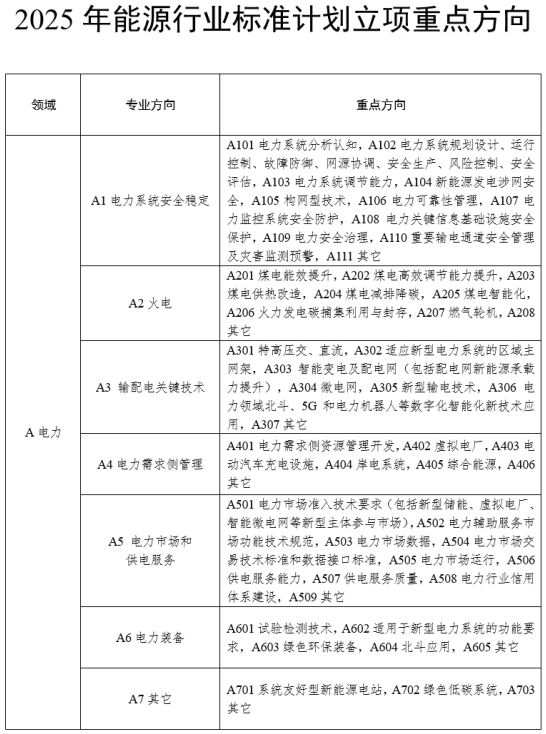 2025 年能源行业标准计划立项重点方向

| 领域 | 专业方向 | 重点方向 |
|---|---|---|
| A 电力 | A1 电力系统安全稳定 | A101 电力系统分析认知，A102 电力系统规划设计、运行控制、故障防御、网源协调、安全生产、风险控制、安全评估，A103 电力系统调节能力，A104 新能源发电涉网安全，A105 构网型技术，A106 电力可靠性管理，A107 电力监控系统安全防护，A108 电力关键信息基础设施安全保护，A109 电力安全治理，A110 重要输电通道安全管理及灾害监测预警，A111 其它 |
| | A2 火电 | A201 煤电能效提升，A202 煤电高效调节能力提升，A203 煤电供热改造，A204 煤电减排降碳，A205 煤电智能化，A206 火力发电碳捕集利用与封存，A207 燃气轮机，A208 其它 |
| | A3 输配电关键技术 | A301 特高压交、直流，A302 适应新型电力系统的区域主网架，A303 智能变电及配电网（包括配电网新能源承载力提升），A304 微电网，A305 新型输电技术，A306 电力领域北斗、5G 和电力机器人等数字化智能化新技术应用，A307 其它 |
| | A4 电力需求侧管理 | A401 电力需求侧资源管理开发，A402 虚拟电厂，A403 电动汽车充电设施，A404 岸电系统，A405 综合能源，A406 其它 |
| | A5 电力市场和供电服务 | A501 电力市场准入技术要求（包括新型储能、虚拟电厂、智能微电网等新型主体参与市场），A502 电力辅助服务市场功能技术规范，A503 电力市场数据，A504 电力市场交易技术标准和数据接口标准，A505 电力市场运行，A506 供电服务能力，A507 供电服务质量，A508 电力行业信用体系建设，A509 其它 |
| | A6 电力装备 | A601 试验检测技术，A602 适用于新型电力系统的功能要求，A603 绿色环保装备，A604 北斗应用，A605 其它 |
| | A7 其它 | A701 系统友好型新能源电站，A702 绿色低碳系统，A703 其它 |